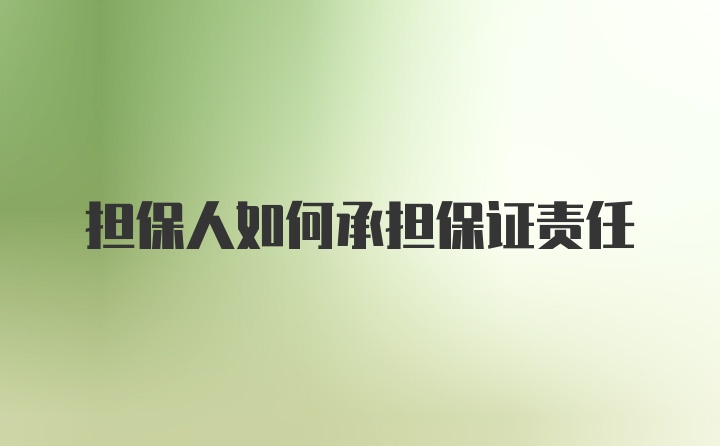 担保人如何承担保证责任